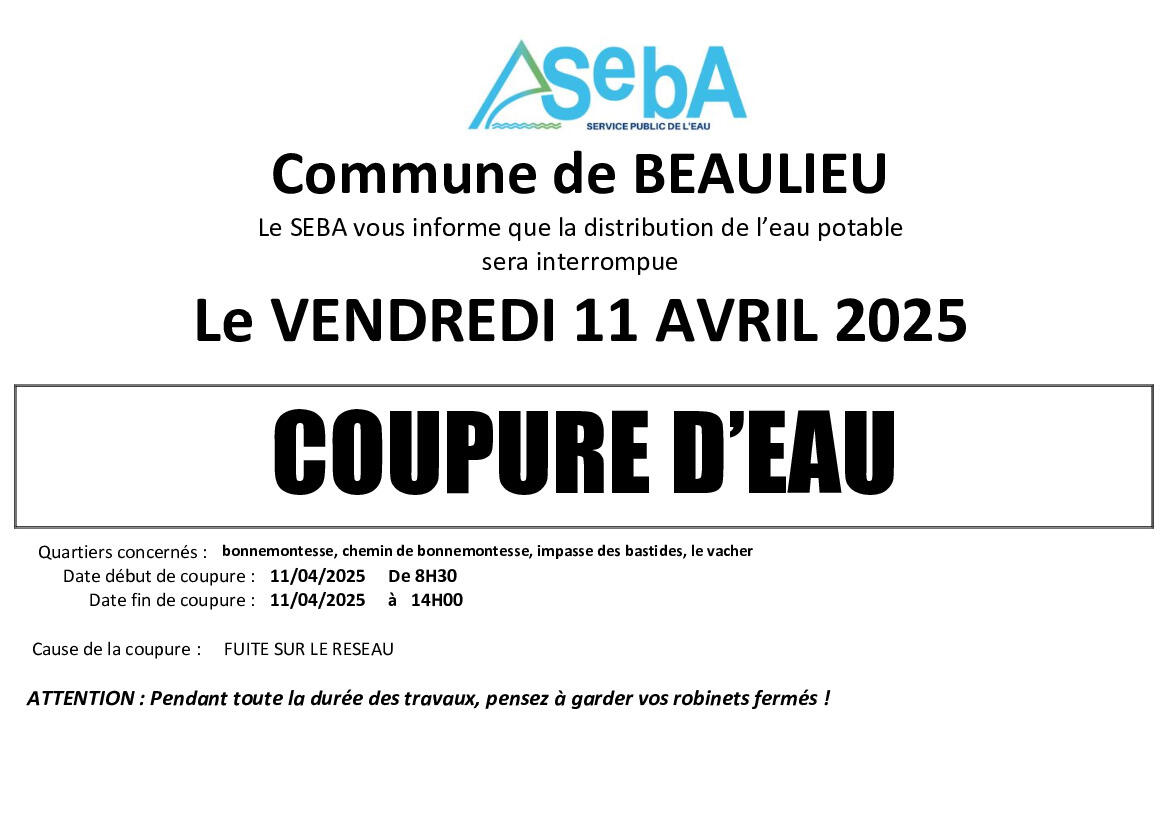 SebA
SERVICE PUBLIC DE L'EAU

Commune de BEAULIEU

Le SEBA vous informe que la distribution de l'eau potable sera interrompue

Le VENDREDI 11 AVRIL 2025

COUPURE D'EAU

Quartiers concernés : bonnemontesse, chemin de bonnemontesse, impasse des bastides, le vacher
Date début de coupure : 11/04/2025 De 8H30
Date fin de coupure : 11/04/2025 à 14H00

Cause de la coupure : FUITE SUR LE RESEAU

ATTENTION : Pendant toute la durée des travaux, pensez à garder vos robinets fermés !